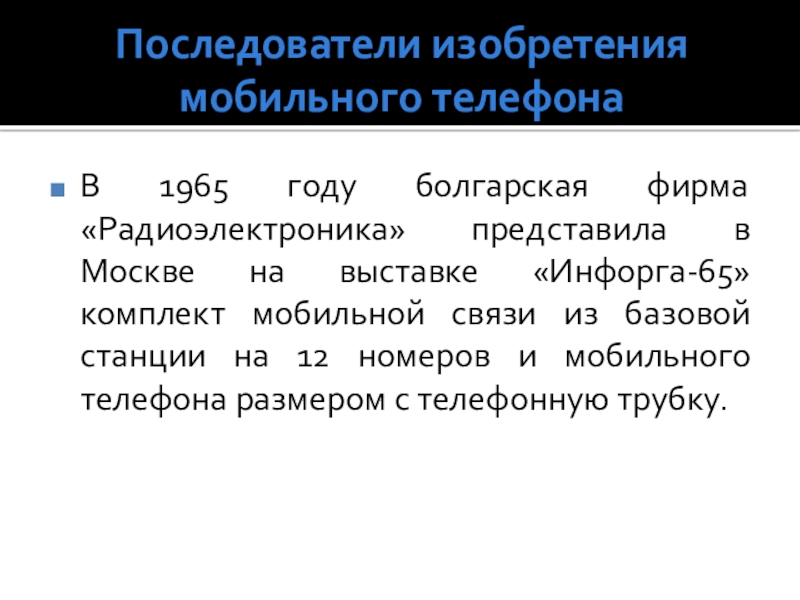 Последователи изобретения
мобильного телефона

• В 1965 году болгарская фирма «Радиоэлектроника» представила в Москве на выставке «Инфорга-65» комплект мобильной связи из базовой станции на 12 номеров и мобильного телефона размером с телефонную трубку.